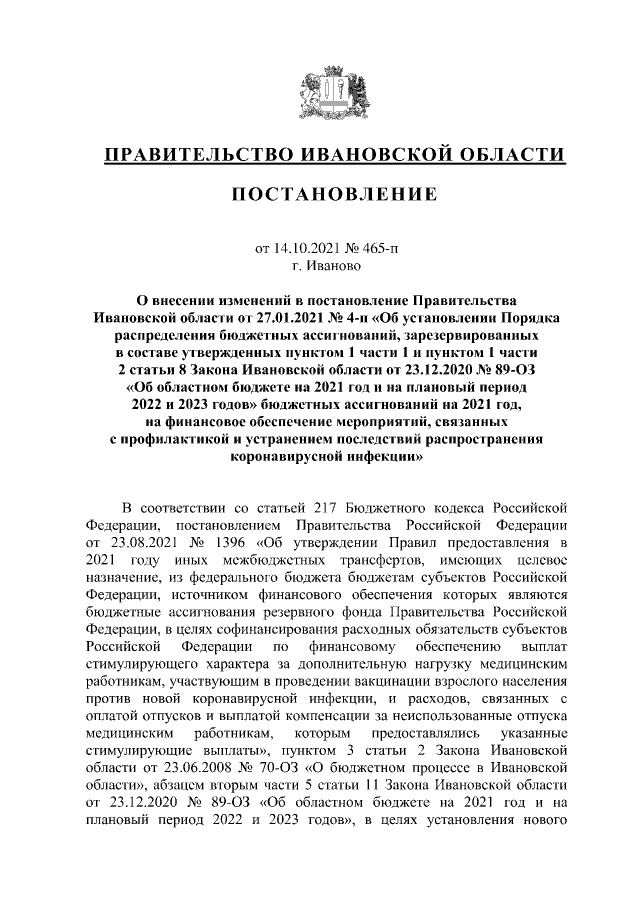 ПРАВИТЕЛЬСТВО ИВАНОВСКОЙ ОБЛАСТИ

ПОСТАНОВЛЕНИЕ

от 14.10.2021 № 465-п
г. Иваново

О внесении изменений в постановление Правительства Ивановской области от 27.01.2021 № 4-п «Об установлении Порядка распределения бюджетных ассигнований, зарезервированных в составе утвержденных пунктом 1 части 1 и пунктом 1 части 2 статьи 8 Закона Ивановской области от 23.12.2020 № 89-ОЗ «Об областном бюджете на 2021 год и на плановый период 2022 и 2023 годов» бюджетных ассигнований на 2021 год, на финансовое обеспечение мероприятий, связанных с профилактикой и устранением последствий распространения коронавирусной инфекции»

В соответствии со статьей 217 Бюджетного кодекса Российской Федерации, постановлением Правительства Российской Федерации от 23.08.2021 № 1396 «Об утверждении Правил предоставления в 2021 году иных межбюджетных трансфертов, имеющих целевое назначение, из федерального бюджета бюджетам субъектов Российской Федерации, источником финансового обеспечения которых являются бюджетные ассигнования резервного фонда Правительства Российской Федерации, в целях софинансирования расходных обязательств субъектов Российской Федерации по финансовому обеспечению выплат стимулирующего характера за дополнительную нагрузку медицинским работникам, участвующим в проведении вакцинации взрослого населения против новой коронавирусной инфекции, и расходов, связанных с оплатой отпусков и выплатой компенсации за неиспользованные отпуска медицинским работникам, которым предоставлялись указанные стимулирующие выплаты», пунктом 3 статьи 2 Закона Ивановской области от 23.06.2008 № 70-ОЗ «О бюджетном процессе в Ивановской области», абзацем вторым части 5 статьи 11 Закона Ивановской области от 23.12.2020 № 89-ОЗ «Об областном бюджете на 2021 год и на плановый период 2022 и 2023 годов», в целях установления нового